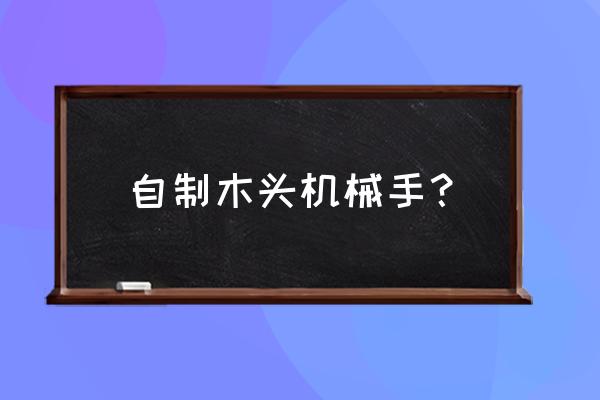 自制木头机械手？